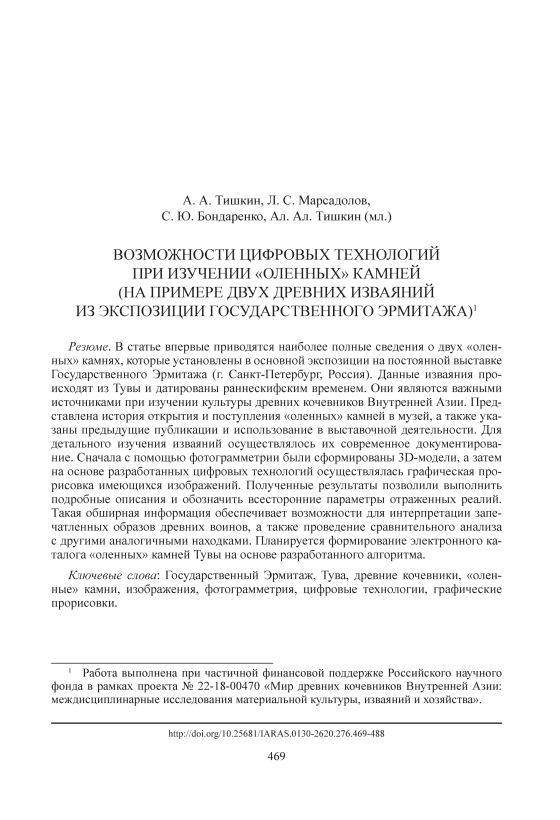 А. А. Тишкин, Л. С. Марсадолов,
С. Ю. Бондаренко, Ал. Ал. Тишкин (мл.)

ВОЗМОЖНОСТИ ЦИФРОВЫХ ТЕХНОЛОГИЙ
ПРИ ИЗУЧЕНИИ «ОЛЕННЫХ» КАМНЕЙ
(НА ПРИМЕРЕ ДВУХ ДРЕВНИХ ИЗВАЯНИЙ
ИЗ ЭКСПОЗИЦИИ ГОСУДАРСТВЕННОГО ЭРМИТАЖА)$^1$

Резюме. В статье впервые приводятся наиболее полные сведения о двух «оленных» камнях, которые установлены в основной экспозиции на постоянной выставке Государственного Эрмитажа (г. Санкт-Петербург, Россия). Данные изваяния происходят из Тувы и датированы раннескифским временем. Они являются важными источниками при изучении культуры древних кочевников Внутренней Азии. Представлена история открытия и поступления «оленных» камней в музей, а также указаны предыдущие публикации и использование в выставочной деятельности. Для детального изучения изваяний осуществлялось их современное документирование. Сначала с помощью фотограмметрии были сформированы 3D-модели, а затем на основе разработанных цифровых технологий осуществлялась графическая прорисовка имеющихся изображений. Полученные результаты позволили выполнить подробные описания и обозначить всесторонние параметры отраженных реалий. Такая обширная информация обеспечивает возможности для интерпретации запечатленных образов древних воинов, а также проведение сравнительного анализа с другими аналогичными находками. Планируется формирование электронного каталога «оленных» камней Тувы на основе разработанного алгоритма.

Ключевые слова: Государственный Эрмитаж, Тува, древние кочевники, «оленные» камни, изображения, фотограмметрия, цифровые технологии, графические прорисовки.

$^1$ Работа выполнена при частичной финансовой поддержке Российского научного фонда в рамках проекта № 22-18-00470 «Мир древних кочевников Внутренней Азии: междисциплинарные исследования материальной культуры, изваяний и хозяйства».

http://doi.org/10.25681/IARAS.0130-2620.276.469-488

469